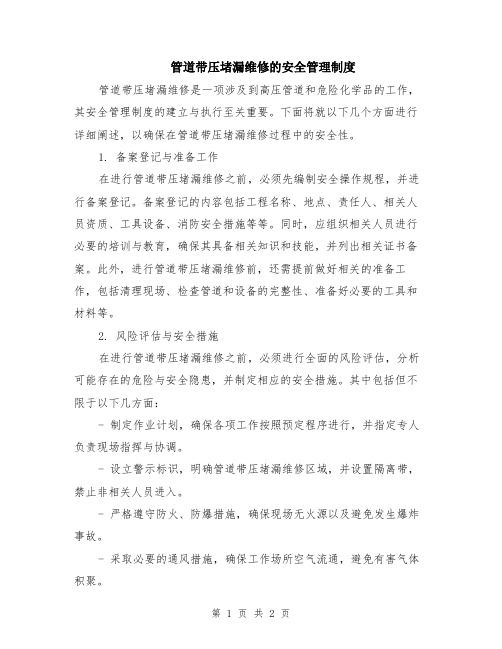 管道带压堵漏维修的安全管理制度

管道带压堵漏维修是一项涉及到高压管道和危险化学品的工作，其安全管理制度的建立与执行至关重要。下面将就以下几个方面进行详细阐述，以确保在管道带压堵漏维修过程中的安全性。

1. 备案登记与准备工作

在进行管道带压堵漏维修之前，必须先编制安全操作规程，并进行备案登记。备案登记的内容包括工程名称、地点、责任人、相关人员资质、工具设备、消防安全措施等等。同时，应组织相关人员进行必要的培训与教育，确保其具备相关知识和技能，并列出相关证书备案。此外，进行管道带压堵漏维修前，还需提前做好相关的准备工作，包括清理现场、检查管道和设备的完整性、准备好必要的工具和材料等。

2. 风险评估与安全措施

在进行管道带压堵漏维修之前，必须进行全面的风险评估，分析可能存在的危险与安全隐患，并制定相应的安全措施。其中包括但不限于以下几方面：

- 制定作业计划，确保各项工作按照预定程序进行，并指定专人负责现场指挥与协调。

- 设立警示标识，明确管道带压堵漏维修区域，并设置隔离带，禁止非相关人员进入。

- 严格遵守防火、防爆措施，确保现场无火源以及避免发生爆炸事故。

- 采取必要的通风措施，确保工作场所空气流通，避免有害气体积聚。

第 1 页 共 2 页